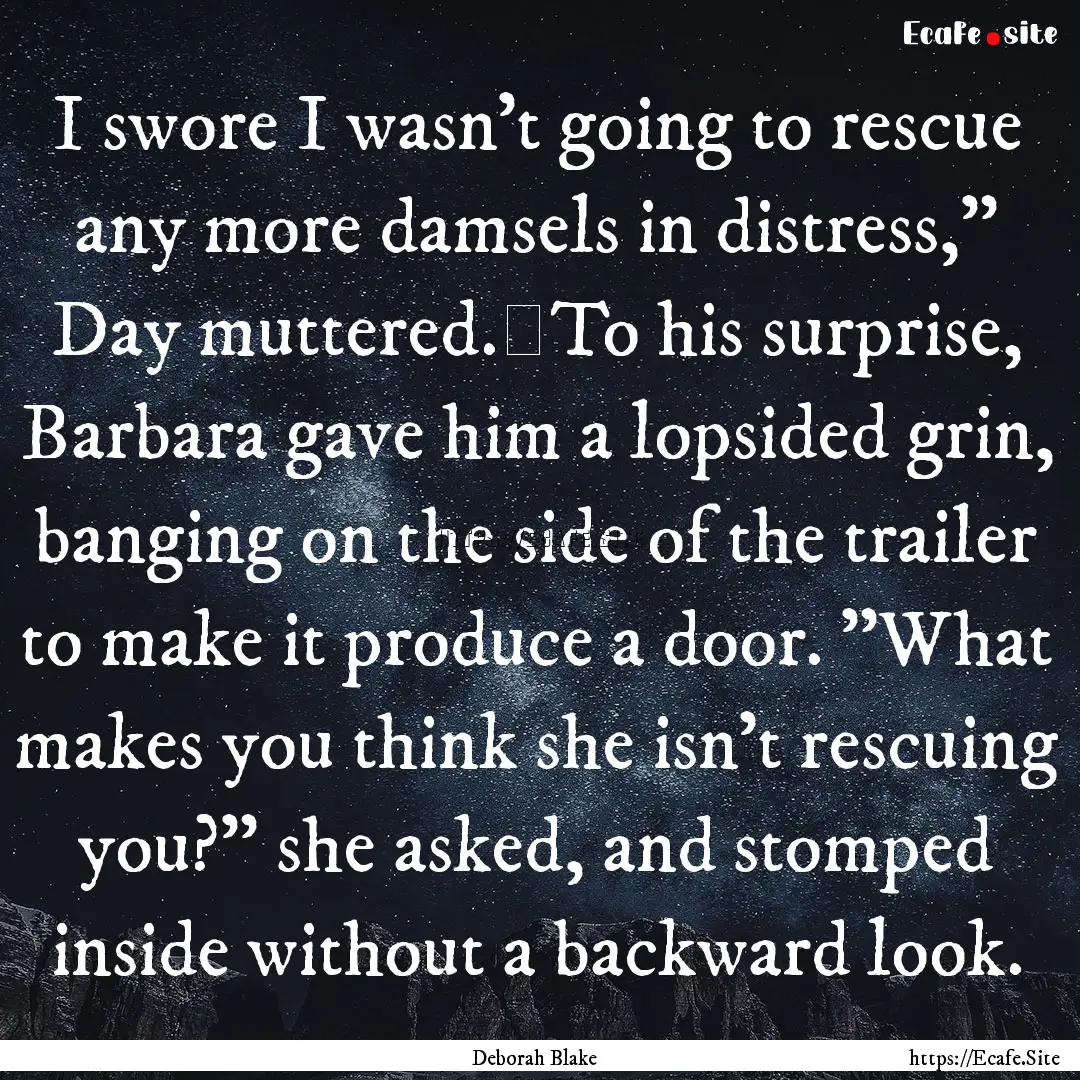 Ecafe.site

I swore I wasn't going to rescue any more damsels in distress," Day muttered. To his surprise, Barbara gave him a lopsided grin, banging on the side of the trailer to make it produce a door. "What makes you think she isn't rescuing you?" she asked, and stomped inside without a backward look.

Deborah Blake

https://Ecafe.Site